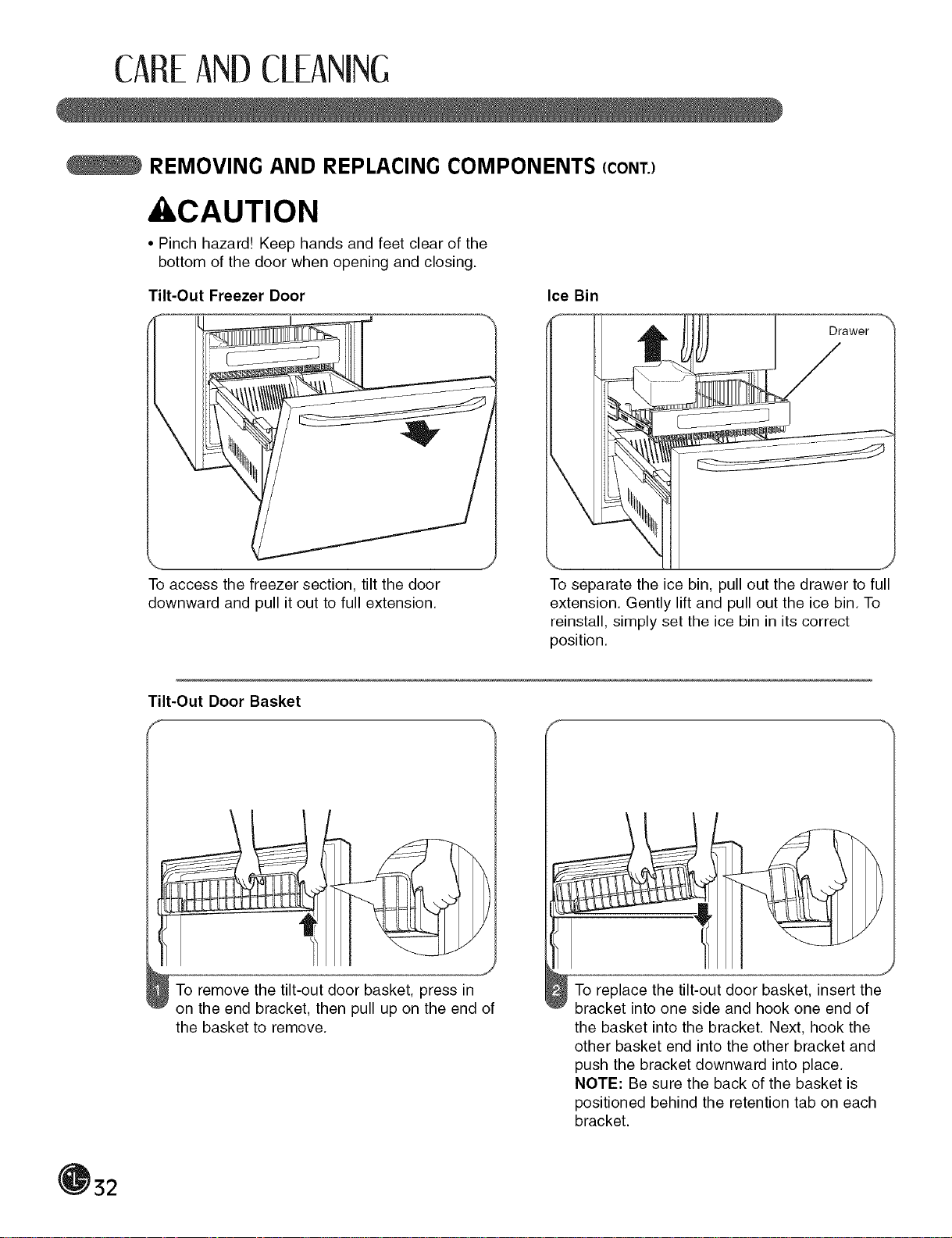 CARE AND CLEANING

REMOVING AND REPLACING COMPONENTS (CONT.)

CAUTION

• Pinch hazard! Keep hands and feet clear of the bottom of the door when opening and closing.

Tilt-Out Freezer Door

To access the freezer section, tilt the door downward and pull it out to full extension.

Ice Bin

Drawer

To separate the ice bin, pull out the drawer to full extension. Gently lift and pull out the ice bin. To reinstall, simply set the ice bin in its correct position.

Tilt-Out Door Basket

1 To remove the tilt-out door basket, press in on the end bracket, then pull up on the end of the basket to remove.

2 To replace the tilt-out door basket, insert the bracket into one side and hook one end of the basket into the bracket. Next, hook the other basket end into the other bracket and push the bracket downward into place. NOTE: Be sure the back of the basket is positioned behind the retention tab on each bracket.

32